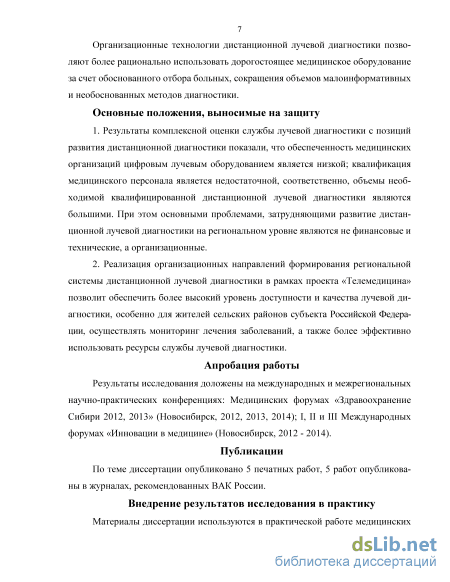 7

Организационные технологии дистанционной лучевой диагностики позволяют более рационально использовать дорогостоящее медицинское оборудование за счет обоснованного отбора больных, сокращения объемов малоинформативных и необоснованных методов диагностики.

Основные положения, выносимые на защиту

1. Результаты комплексной оценки службы лучевой диагностики с позиций развития дистанционной диагностики показали, что обеспеченность медицинских организаций цифровым лучевым оборудованием является низкой; квалификация медицинского персонала является недостаточной, соответственно, объемы необходимой квалифицированной дистанционной лучевой диагностики являются большими. При этом основными проблемами, затрудняющими развитие дистанционной лучевой диагностики на региональном уровне являются не финансовые и технические, а организационные.

2. Реализация организационных направлений формирования региональной системы дистанционной лучевой диагностики в рамках проекта «Телемедицина» позволит обеспечить более высокий уровень доступности и качества лучевой диагностики, особенно для жителей сельских районов субъекта Российской Федерации, осуществлять мониторинг лечения заболеваний, а также более эффективно использовать ресурсы службы лучевой диагностики.

Апробация работы

Результаты исследования доложены на международных и межрегиональных научно-практических конференциях: Медицинских форумах «Здравоохранение Сибири 2012, 2013» (Новосибирск, 2012, 2013, 2014); I, II и III Международных форумах «Инновации в медицине» (Новосибирск, 2012 - 2014).

Публикации

По теме диссертации опубликовано 5 печатных работ, 5 работ опубликованы в журналах, рекомендованных ВАК России.

Внедрение результатов исследования в практику

Материалы диссертации используются в практической работе медицинских

dsLib.net
библиотека диссертаций